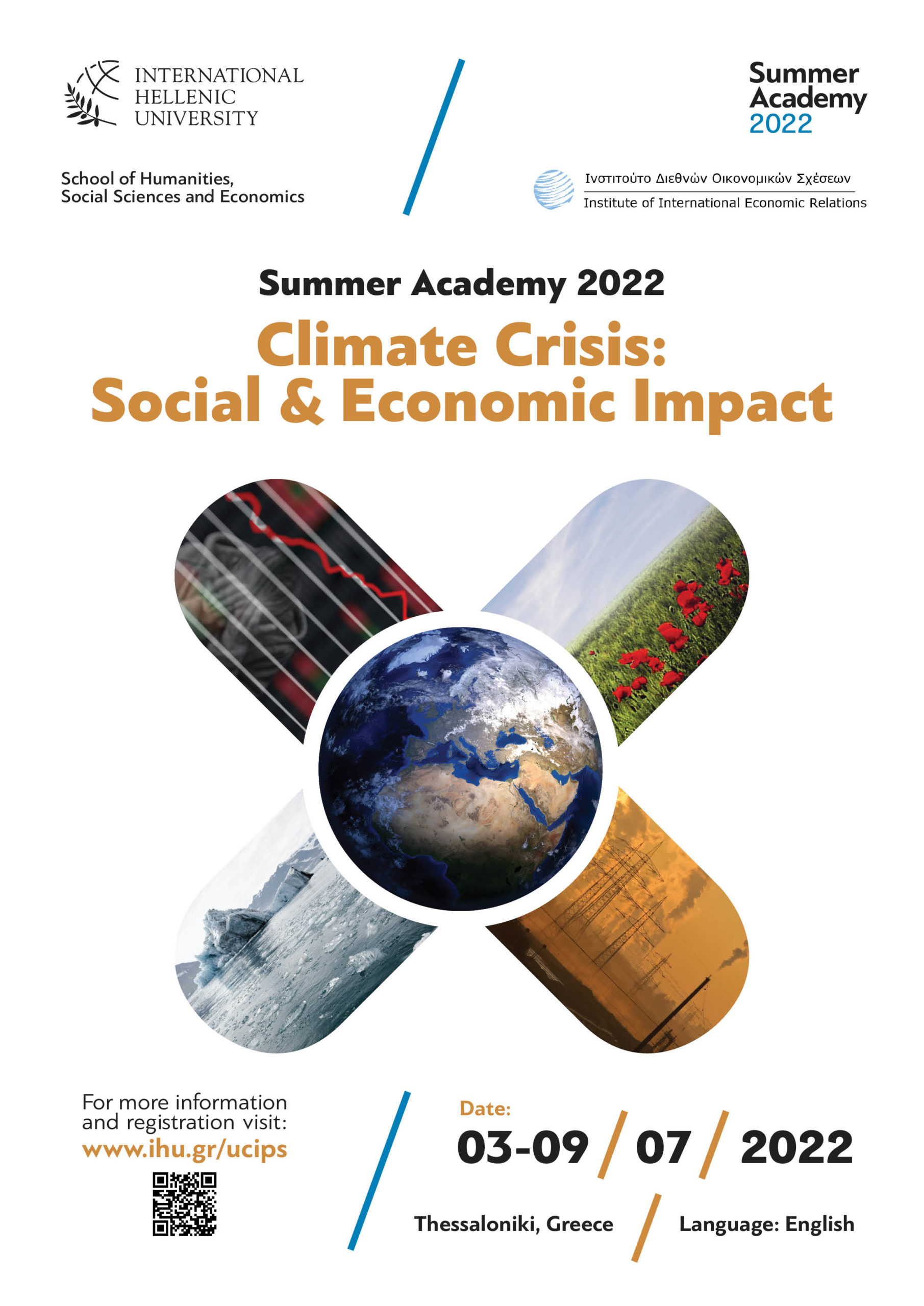 INTERNATIONAL
HELLENIC
UNIVERSITY

School of Humanities,
Social Sciences and Economics

Summer
Academy
2022

Ινστιτούτο Διεθνών Οικονομικών Σχέσεων
Institute of International Economic Relations

Summer Academy 2022

Climate Crisis:
Social & Economic Impact

For more information and registration visit:
www.ihu.gr/ucips

Date:
03-09 / 07 / 2022

Thessaloniki, Greece / Language: English